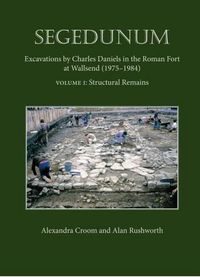 SEGEDUNUM

Excavations by Charles Daniels in the Roman Fort at Wallsend (1975–1984)

VOLUME 1: Structural Remains

Alexandra Croom and Alan Rushworth